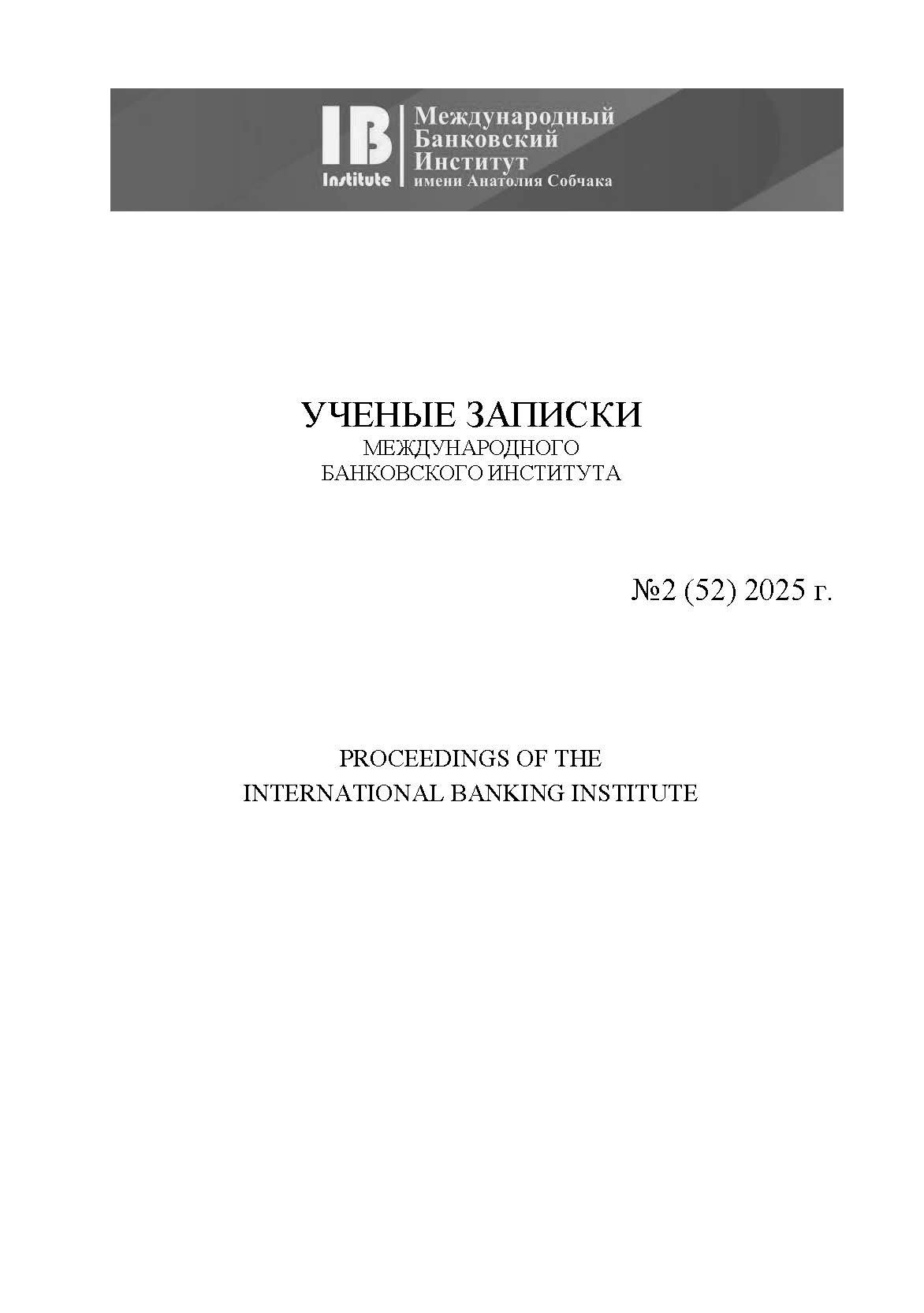 IB
Institute
Международный
Банковский
Институт
имени Анатолия Собчака

УЧЕНЫЕ ЗАПИСКИ
МЕЖДУНАРОДНОГО
БАНКОВСКОГО ИНСТИТУТА

№2 (52) 2025 г.

PROCEEDINGS OF THE
INTERNATIONAL BANKING INSTITUTE